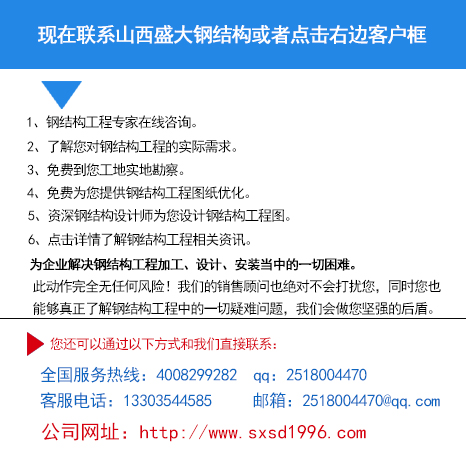 现在联系山西盛大钢结构或者点击右边客户框

1、钢结构工程专家在线咨询。
2、了解您对钢结构工程的实际需求。
3、免费到您工地实地勘察。
4、免费为您提供钢结构工程图纸优化。
5、资深钢结构设计师为您设计钢结构工程图。
6、点击详情了解钢结构工程相关资讯。

为企业解决钢结构工程加工、设计、安装当中的一切困难。

此动作完全无任何风险！我们的销售顾问也绝对不会打扰您，同时您也能够真正了解钢结构工程中的一切疑难问题，我们会做您坚强的后盾。

您还可以通过以下方式和我们直接联系：

全国服务热线：4008299282 qq：2518004470
客服电话：13303544585 邮箱：2518004470@qq.com
公司网址：http://www.sxsd1996.com